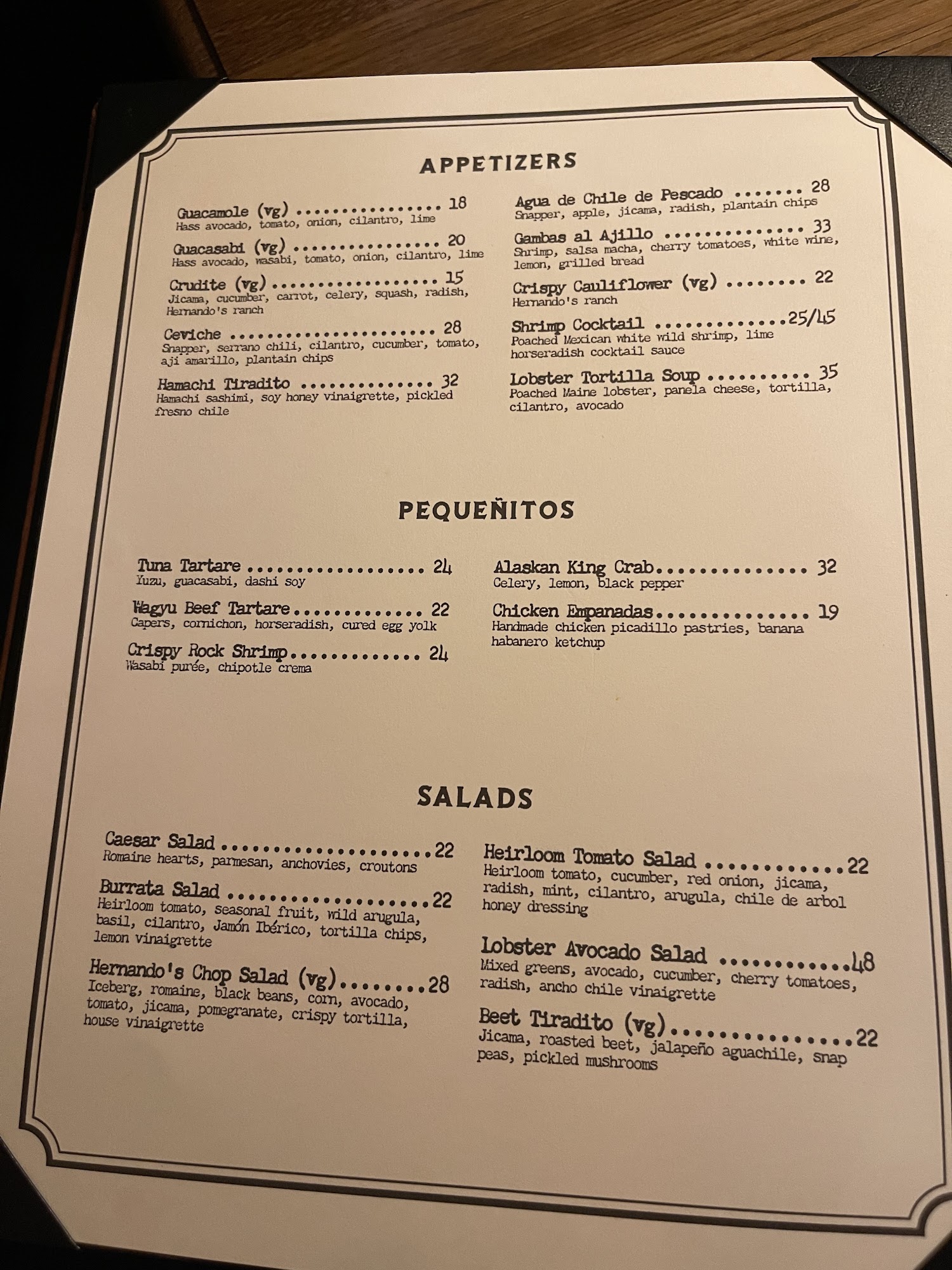 APPETIZERS

Guacamole (vg) 18
Hass avocado, tomato, onion, cilantro, lime

Guacasabi (vg) 20
Hass avocado, wasabi, tomato, onion, cilantro, lime

Crudite (vg) 15
Jicama, cucumber, carrot, celery, squash, radish, Hernando's ranch

Ceviche 28
Snapper, serrano chili, cilantro, cucumber, tomato, aji amarillo, plantain chips

Hamachi Tiradito 32
Hamachi sashimi, soy honey vinaigrette, pickled fresno chile

Agua de Chile de Pescado 28
Snapper, apple, jicama, radish, plantain chips

Gambas al Ajillo 33
Shrimp, salsa macha, cherry tomatoes, white wine, lemon, grilled bread

Crispy Cauliflower (vg) 22
Hernando's ranch

Shrimp Cocktail 25/45
Poached Mexican white wild shrimp, lime horseradish cocktail sauce

Lobster Tortilla Soup 35
Poached Maine lobster, panela cheese, tortilla, cilantro, avocado

PEQUEÑITOS

Tuna Tartare 24
Yuzu, guacasabi, dashi soy

Wagyu Beef Tartare 22
Capers, cornichon, horseradish, cured egg yolk

Crispy Rock Shrimp 24
Wasabi purée, chipotle crema

Alaskan King Crab 32
Celery, lemon, black pepper

Chicken Empanadas 19
Handmade chicken picadillo pastries, banana habanero ketchup

SALADS

Caesar Salad 22
Romaine hearts, parmesan, anchovies, croutons

Burrata Salad 22
Heirloom tomato, seasonal fruit, wild arugula, basil, cilantro, Jamón Ibérico, tortilla chips, lemon vinaigrette

Hernando's Chop Salad (vg) 28
Iceberg, romaine, black beans, corn, avocado, tomato, jicama, pomegranate, crispy tortilla, house vinaigrette

Heirloom Tomato Salad 22
Heirloom tomato, cucumber, red onion, jicama, radish, mint, cilantro, arugula, chile de arbol honey dressing

Lobster Avocado Salad 48
Mixed greens, avocado, cucumber, cherry tomatoes, radish, ancho chile vinaigrette

Beet Tiradito (vg) 22
Jicama, roasted beet, jalapeño aguachile, snap peas, pickled mushrooms